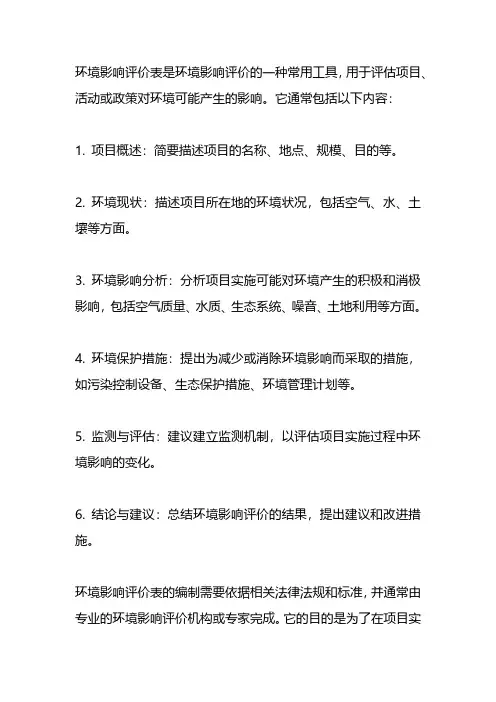 环境影响评价表是环境影响评价的一种常用工具，用于评估项目、活动或政策对环境可能产生的影响。它通常包括以下内容：

1. 项目概述：简要描述项目的名称、地点、规模、目的等。

2. 环境现状：描述项目所在地的环境状况，包括空气、水、土壤等方面。

3. 环境影响分析：分析项目实施可能对环境产生的积极和消极影响，包括空气质量、水质、生态系统、噪音、土地利用等方面。

4. 环境保护措施：提出为减少或消除环境影响而采取的措施，如污染控制设备、生态保护措施、环境管理计划等。

5. 监测与评估：建议建立监测机制，以评估项目实施过程中环境影响的变化。

6. 结论与建议：总结环境影响评价的结果，提出建议和改进措施。

环境影响评价表的编制需要依据相关法律法规和标准，并通常由专业的环境影响评价机构或专家完成。它的目的是为了在项目实